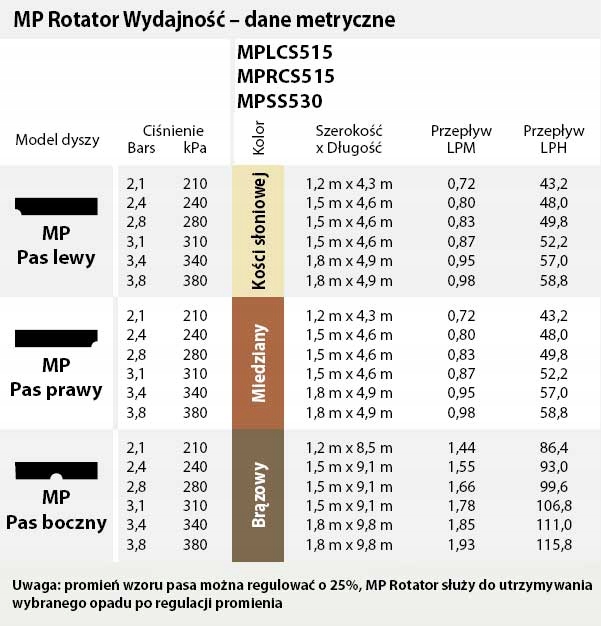 MP Rotator Wydajność – dane metryczne

MPLCS515
MPRCS515
MPSS530

| Model dyszy | Ciśnienie Bars | Ciśnienie kPa | Kolor | Szerokość x Długość | Przepływ LPM | Przepływ LPH |
|---|---|---|---|---|---|---|
| MP Pas lewy | 2,1 | 210 | Kości słoniowej | 1,2 m x 4,3 m | 0,72 | 43,2 |
| | 2,4 | 240 | | 1,5 m x 4,6 m | 0,80 | 48,0 |
| | 2,8 | 280 | | 1,5 m x 4,6 m | 0,83 | 49,8 |
| | 3,1 | 310 | | 1,5 m x 4,6 m | 0,87 | 52,2 |
| | 3,4 | 340 | | 1,8 m x 4,9 m | 0,95 | 57,0 |
| | 3,8 | 380 | | 1,8 m x 4,9 m | 0,98 | 58,8 |
| MP Pas prawy | 2,1 | 210 | Miedziany | 1,2 m x 4,3 m | 0,72 | 43,2 |
| | 2,4 | 240 | | 1,5 m x 4,6 m | 0,80 | 48,0 |
| | 2,8 | 280 | | 1,5 m x 4,6 m | 0,83 | 49,8 |
| | 3,1 | 310 | | 1,5 m x 4,6 m | 0,87 | 52,2 |
| | 3,4 | 340 | | 1,8 m x 4,9 m | 0,95 | 57,0 |
| | 3,8 | 380 | | 1,8 m x 4,9 m | 0,98 | 58,8 |
| MP Pas boczny | 2,1 | 210 | Brązowy | 1,2 m x 8,5 m | 1,44 | 86,4 |
| | 2,4 | 240 | | 1,5 m x 9,1 m | 1,55 | 93,0 |
| | 2,8 | 280 | | 1,5 m x 9,1 m | 1,66 | 99,6 |
| | 3,1 | 310 | | 1,5 m x 9,1 m | 1,78 | 106,8 |
| | 3,4 | 340 | | 1,8 m x 9,8 m | 1,85 | 111,0 |
| | 3,8 | 380 | | 1,8 m x 9,8 m | 1,93 | 115,8 |

Uwaga: promień wzoru pasa można regulować o 25%, MP Rotator służy do utrzymywania wybranego opadu po regulacji promienia